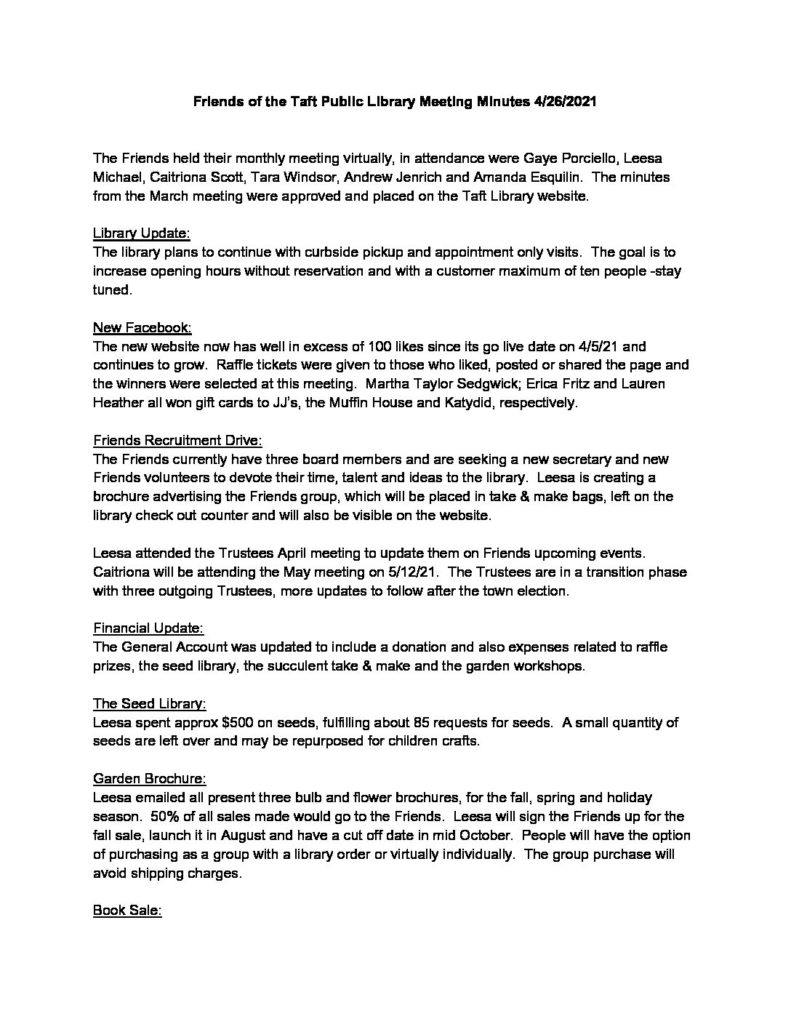 Friends of the Taft Public Library Meeting Minutes 4/26/2021

The Friends held their monthly meeting virtually, in attendance were Gaye Porciello, Leesa Michael, Caitriona Scott, Tara Windsor, Andrew Jenrich and Amanda Esquilin. The minutes from the March meeting were approved and placed on the Taft Library website.

Library Update:
The library plans to continue with curbside pickup and appointment only visits. The goal is to increase opening hours without reservation and with a customer maximum of ten people -stay tuned.

New Facebook:
The new website now has well in excess of 100 likes since its go live date on 4/5/21 and continues to grow. Raffle tickets were given to those who liked, posted or shared the page and the winners were selected at this meeting. Martha Taylor Sedgwick; Erica Fritz and Lauren Heather all won gift cards to JJ's, the Muffin House and Katydid, respectively.

Friends Recruitment Drive:
The Friends currently have three board members and are seeking a new secretary and new Friends volunteers to devote their time, talent and ideas to the library. Leesa is creating a brochure advertising the Friends group, which will be placed in take & make bags, left on the library check out counter and will also be visible on the website.

Leesa attended the Trustees April meeting to update them on Friends upcoming events. Caitriona will be attending the May meeting on 5/12/21. The Trustees are in a transition phase with three outgoing Trustees, more updates to follow after the town election.

Financial Update:
The General Account was updated to include a donation and also expenses related to raffle prizes, the seed library, the succulent take & make and the garden workshops.

The Seed Library:
Leesa spent approx $500 on seeds, fulfilling about 85 requests for seeds. A small quantity of seeds are left over and may be repurposed for children crafts.

Garden Brochure:
Leesa emailed all present three bulb and flower brochures, for the fall, spring and holiday season. 50% of all sales made would go to the Friends. Leesa will sign the Friends up for the fall sale, launch it in August and have a cut off date in mid October. People will have the option of purchasing as a group with a library order or virtually individually. The group purchase will avoid shipping charges.

Book Sale: